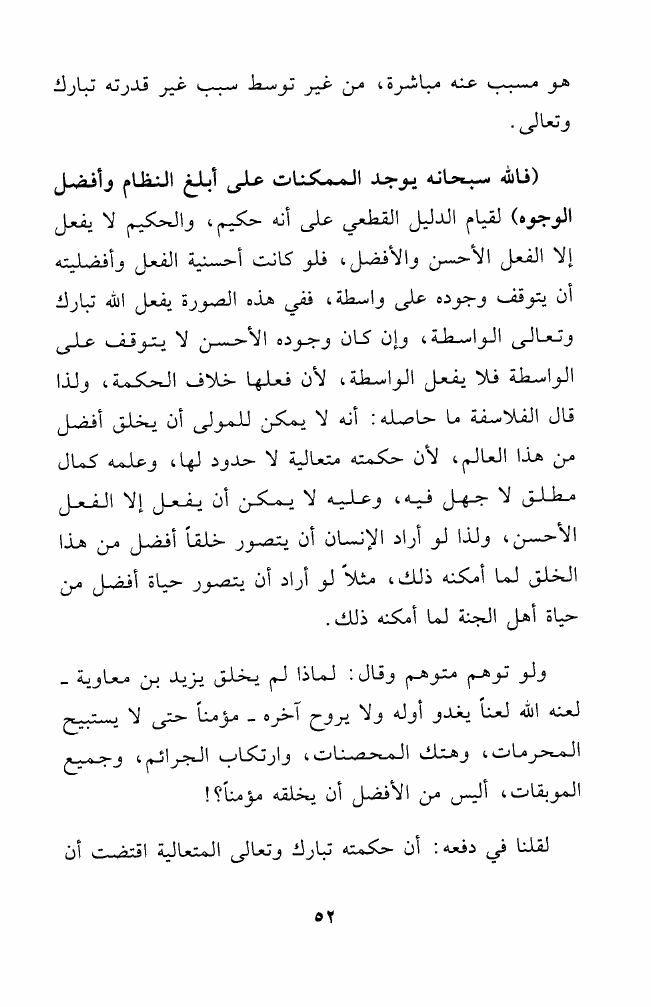 هو مسبب عنه مباشرة، من غير توسط سبب غير قدرته تبارك وتعالى.

(فالله سبحانه يوجد الممكنات على أبلغ النظام وأفضل الوجوه) لقيام الدليل القطعي على أنه حكيم، والحكيم لا يفعل إلا الفعل الأحسن والأفضل، فلو كانت أحسنية الفعل وأفضليته أن يتوقف وجوده على واسطة، ففي هذه الصورة يفعل الله تبارك وتعالى الواسطة، وإن كان وجوده الأحسن لا يتوقف على الواسطة فلا يفعل الواسطة، لأن فعلها خلاف الحكمة، ولذا قال الفلاسفة ما حاصله: أنه لا يمكن للمولى أن يخلق أفضل من هذا العالم، لأن حكمته متعالية لا حدود لها، وعلمه كمال مطلق لا جهل فيه، وعليه لا يمكن أن يفعل إلا الفعل الأحسن، ولذا لو أراد الإنسان أن يتصور خلقاً أفضل من هذا الخلق لما أمكنه ذلك، مثلاً لو أراد أن يتصور حياة أفضل من حياة أهل الجنة لما أمكنه ذلك.

ولو توهم متوهم وقال: لماذا لم يخلق يزيد بن معاوية ـ لعنه الله لعناً يغدو أوله ولا يروح آخره ـ مؤمناً حتى لا يستبيح المحرمات، وهتك المحصنات، وارتكاب الجرائم، وجميع الموبقات، أليس من الأفضل أن يخلقه مؤمناً؟!

لقلنا في دفعه: أن حكمته تبارك وتعالى المتعالية اقتضت أن

٥٢